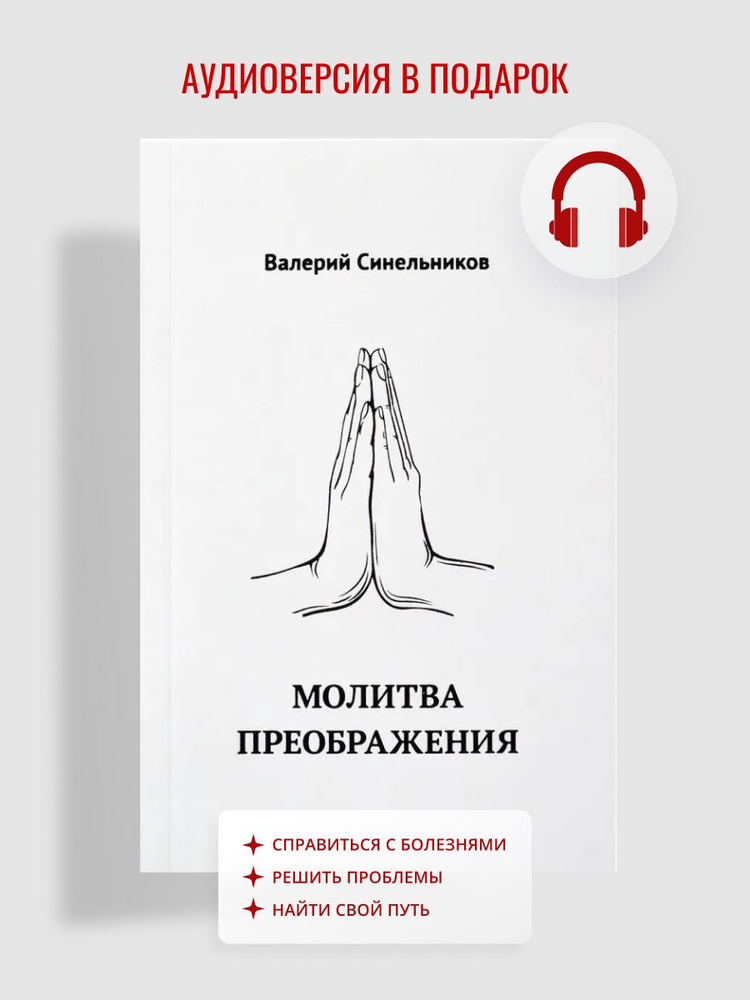 АУДИОВЕРСИЯ В ПОДАРОК

Валерий Синельников

МОЛИТВА ПРЕОБРАЖЕНИЯ

СПРАВИТЬСЯ С БОЛЕЗНЯМИ
РЕШИТЬ ПРОБЛЕМЫ
НАЙТИ СВОЙ ПУТЬ